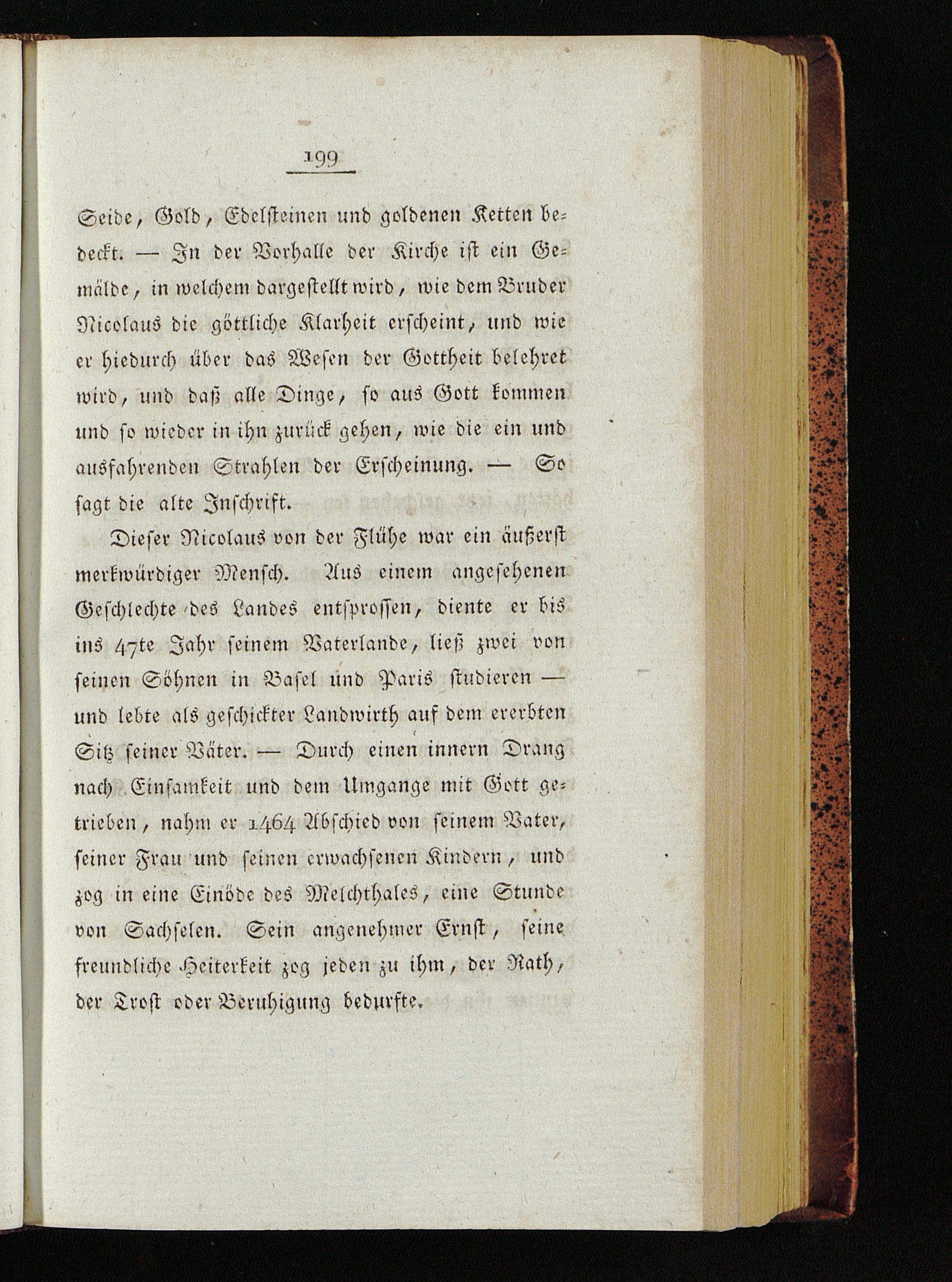 199

Seide, Gold, Edelsteinen und goldenen Ketten bedeckt. — In der Vorhalle der Kirche ist ein Gemälde, in welchem dargestellt wird, wie dem Bruder Nicolaus die göttliche Klarheit erscheint, und wie er hiedurch über das Wesen der Gottheit belehret wird, und daß alle Dinge, so aus Gott kommen und so wieder in ihn zurück gehen, wie die ein und ausfahrenden Strahlen der Erscheinung. — So sagt die alte Inschrift.

Dieser Nicolaus von der Flühe war ein äußerst merkwürdiger Mensch. Aus einem angesehenen Geschlechte des Landes entsprossen, diente er bis ins 47te Jahr seinem Vaterlande, ließ zwei von seinen Söhnen in Basel und Paris studieren — und lebte als geschickter Landwirth auf dem ererbten Sitz seiner Väter. — Durch einen innern Drang nach Einsamkeit und dem Umgange mit Gott getrieben, nahm er 1464 Abschied von seinem Vater, seiner Frau und seinen erwachsenen Kindern, und zog in eine Einöde des Melchthales, eine Stunde von Sachselen. Sein angenehmer Ernst, seine freundliche Heiterkeit zog jeden zu ihm, der Rath, der Trost oder Beruhigung bedurfte.